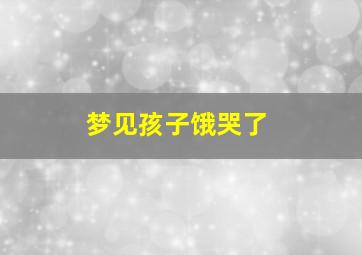 梦见孩子饿哭了